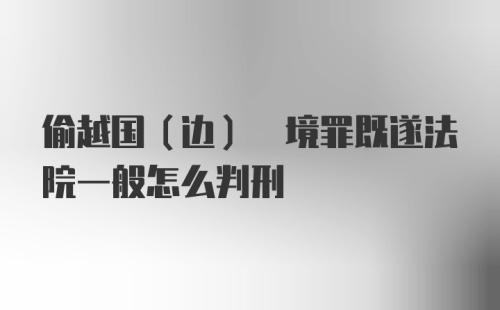 偷越国（边） 境罪既遂法院一般怎么判刑